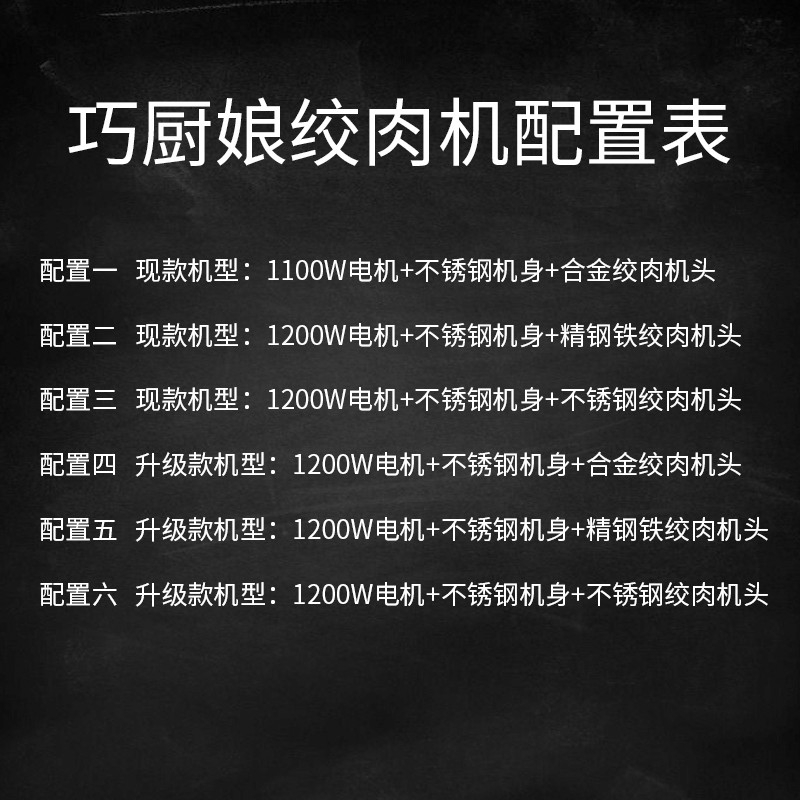 巧厨娘绞肉机配置表

配置一 现款机型：1100W电机+不锈钢机身+合金绞肉机头

配置二 现款机型：1200W电机+不锈钢机身+精钢铁绞肉机头

配置三 现款机型：1200W电机+不锈钢机身+不锈钢绞肉机头

配置四 升级款机型：1200W电机+不锈钢机身+合金绞肉机头

配置五 升级款机型：1200W电机+不锈钢机身+精钢铁绞肉机头

配置六 升级款机型：1200W电机+不锈钢机身+不锈钢绞肉机头